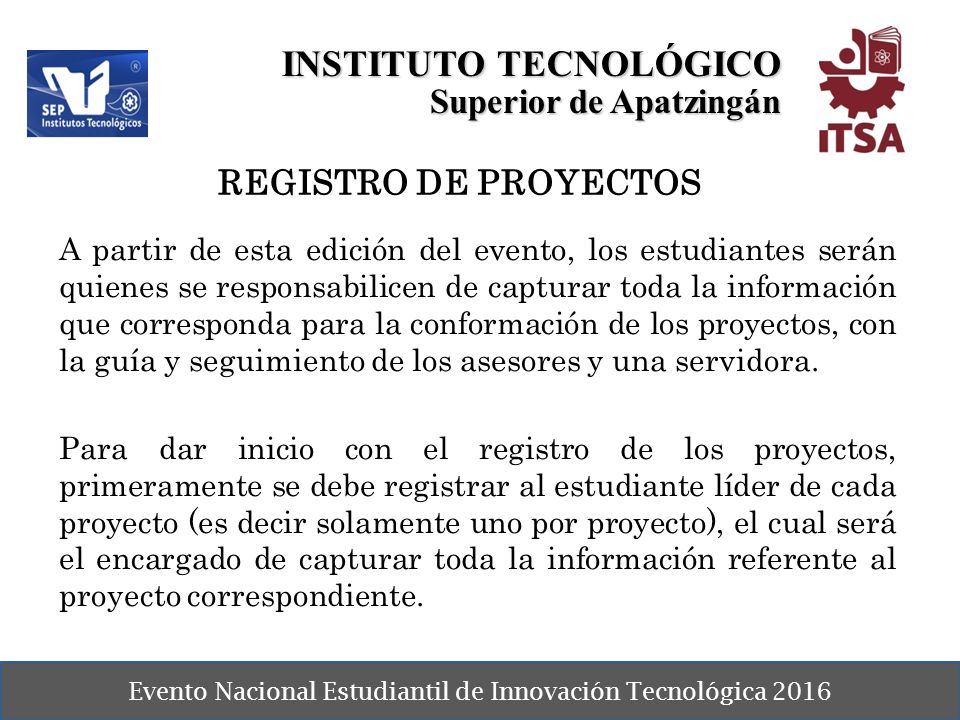 SEP Institutos Tecnológicos

INSTITUTO TECNOLÓGICO
Superior de Apatzingán

ITSA

REGISTRO DE PROYECTOS

A partir de esta edición del evento, los estudiantes serán quienes se responsabilicen de capturar toda la información que corresponda para la conformación de los proyectos, con la guía y seguimiento de los asesores y una servidora.

Para dar inicio con el registro de los proyectos, primeramente se debe registrar al estudiante líder de cada proyecto (es decir solamente uno por proyecto), el cual será el encargado de capturar toda la información referente al proyecto correspondiente.

Evento Nacional Estudiantil de Innovación Tecnológica 2016